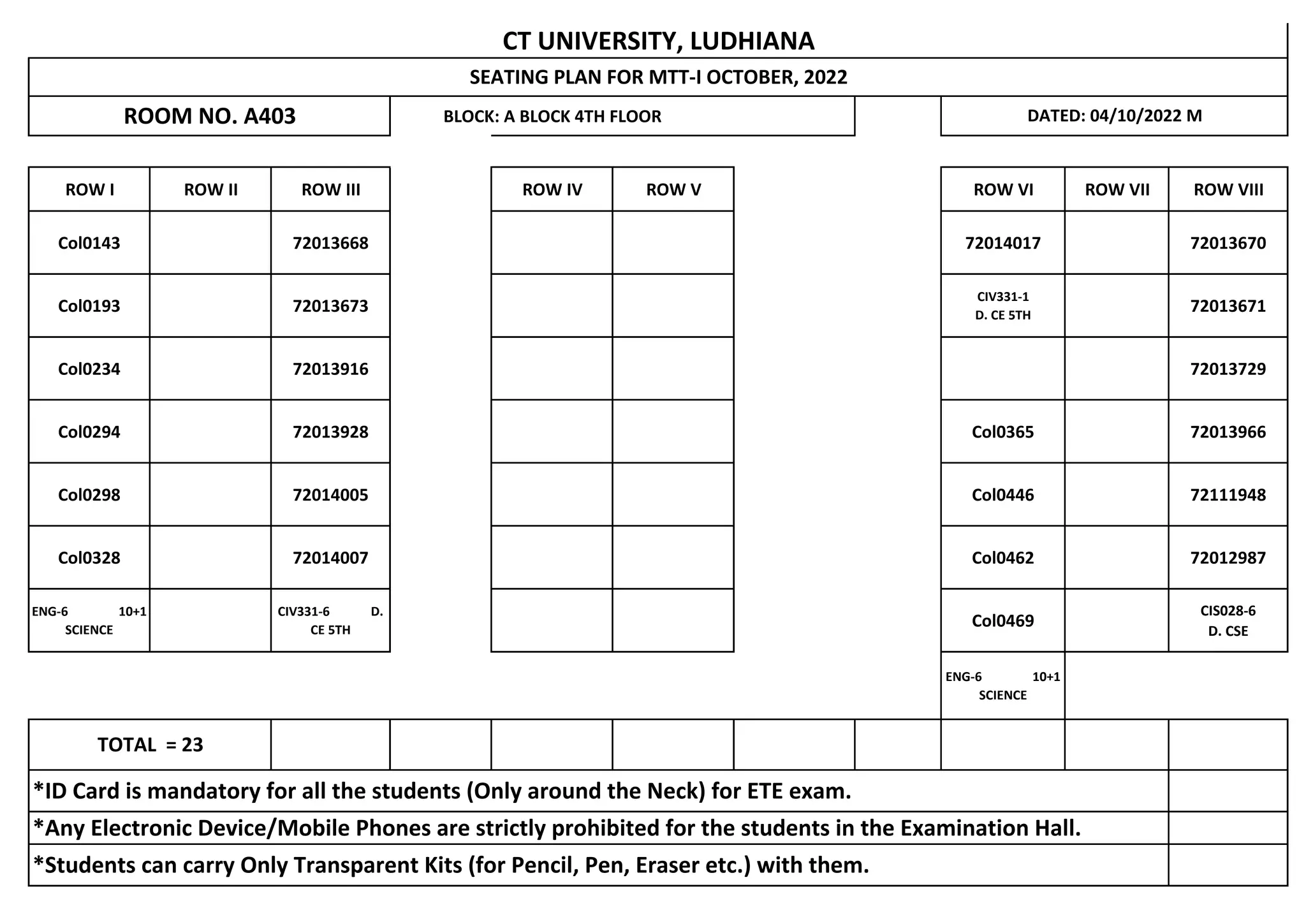 CT UNIVERSITY, LUDHIANA

SEATING PLAN FOR MTT-I OCTOBER, 2022

ROOM NO. A403

BLOCK: A BLOCK 4TH FLOOR

DATED: 04/10/2022 M

| ROW I | ROW II | ROW III |
|---|---|---|
| Col0143 | | 72013668 |
| Col0193 | | 72013673 |
| Col0234 | | 72013916 |
| Col0294 | | 72013928 |
| Col0298 | | 72014005 |
| Col0328 | | 72014007 |
| ENG-6 10+1 SCIENCE | | CIV331-6 D. CE 5TH |

| ROW IV | ROW V |
|---|---|
| | |
| | |
| | |
| | |
| | |
| | |
| | |

| ROW VI | ROW VII | ROW VIII |
|---|---|---|
| 72014017 | | 72013670 |
| CIV331-1 D. CE 5TH | | 72013671 |
| | | 72013729 |
| Col0365 | | 72013966 |
| Col0446 | | 72111948 |
| Col0462 | | 72012987 |
| Col0469 | | CIS028-6 D. CSE |
| ENG-6 10+1 SCIENCE | | |

TOTAL = 23

*ID Card is mandatory for all the students (Only around the Neck) for ETE exam.

*Any Electronic Device/Mobile Phones are strictly prohibited for the students in the Examination Hall.

*Students can carry Only Transparent Kits (for Pencil, Pen, Eraser etc.) with them.